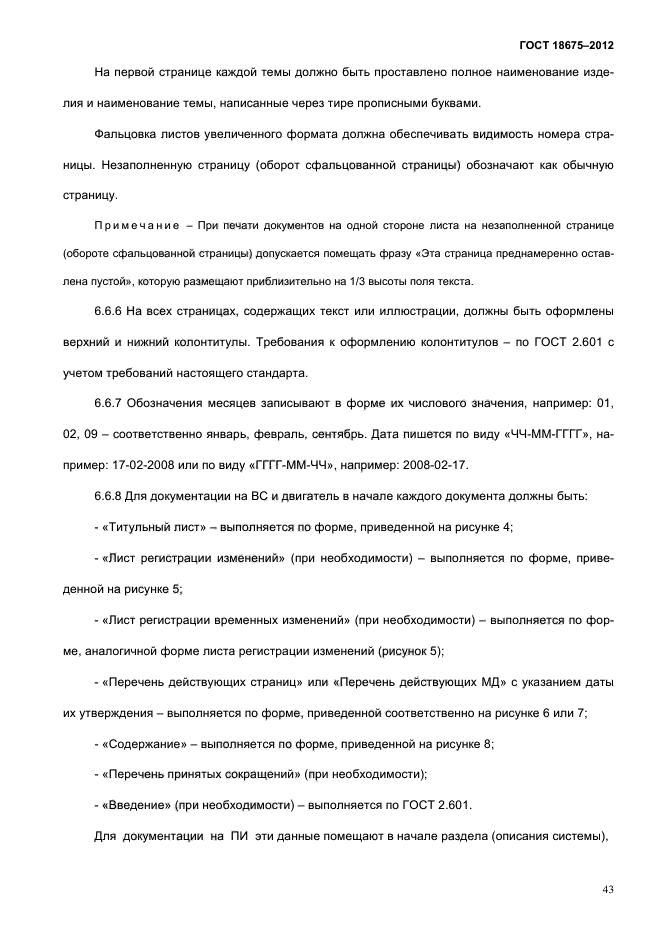 ГОСТ 18675–2012

На первой странице каждой темы должно быть проставлено полное наименование изделия и наименование темы, написанные через тире прописными буквами.

Фальцовка листов увеличенного формата должна обеспечивать видимость номера страницы. Незаполненную страницу (оборот сфальцованной страницы) обозначают как обычную страницу.

Примечание – При печати документов на одной стороне листа на незаполненной странице (обороте сфальцованной страницы) допускается помещать фразу «Эта страница преднамеренно оставлена пустой», которую размещают приблизительно на 1/3 высоты поля текста.

6.6.6 На всех страницах, содержащих текст или иллюстрации, должны быть оформлены верхний и нижний колонтитулы. Требования к оформлению колонтитулов – по ГОСТ 2.601 с учетом требований настоящего стандарта.

6.6.7 Обозначения месяцев записывают в форме их числового значения, например: 01, 02, 09 – соответственно январь, февраль, сентябрь. Дата пишется по виду «ЧЧ-ММ-ГГГГ», например: 17-02-2008 или по виду «ГГГГ-ММ-ЧЧ», например: 2008-02-17.

6.6.8 Для документации на ВС и двигатель в начале каждого документа должны быть:

- «Титульный лист» – выполняется по форме, приведенной на рисунке 4;

- «Лист регистрации изменений» (при необходимости) – выполняется по форме, приведенной на рисунке 5;

- «Лист регистрации временных изменений» (при необходимости) – выполняется по форме, аналогичной форме листа регистрации изменений (рисунок 5);

- «Перечень действующих страниц» или «Перечень действующих МД» с указанием даты их утверждения – выполняется по форме, приведенной соответственно на рисунке 6 или 7;

- «Содержание» – выполняется по форме, приведенной на рисунке 8;

- «Перечень принятых сокращений» (при необходимости);

- «Введение» (при необходимости) – выполняется по ГОСТ 2.601.

Для документации на ПИ эти данные помещают в начале раздела (описания системы),

43